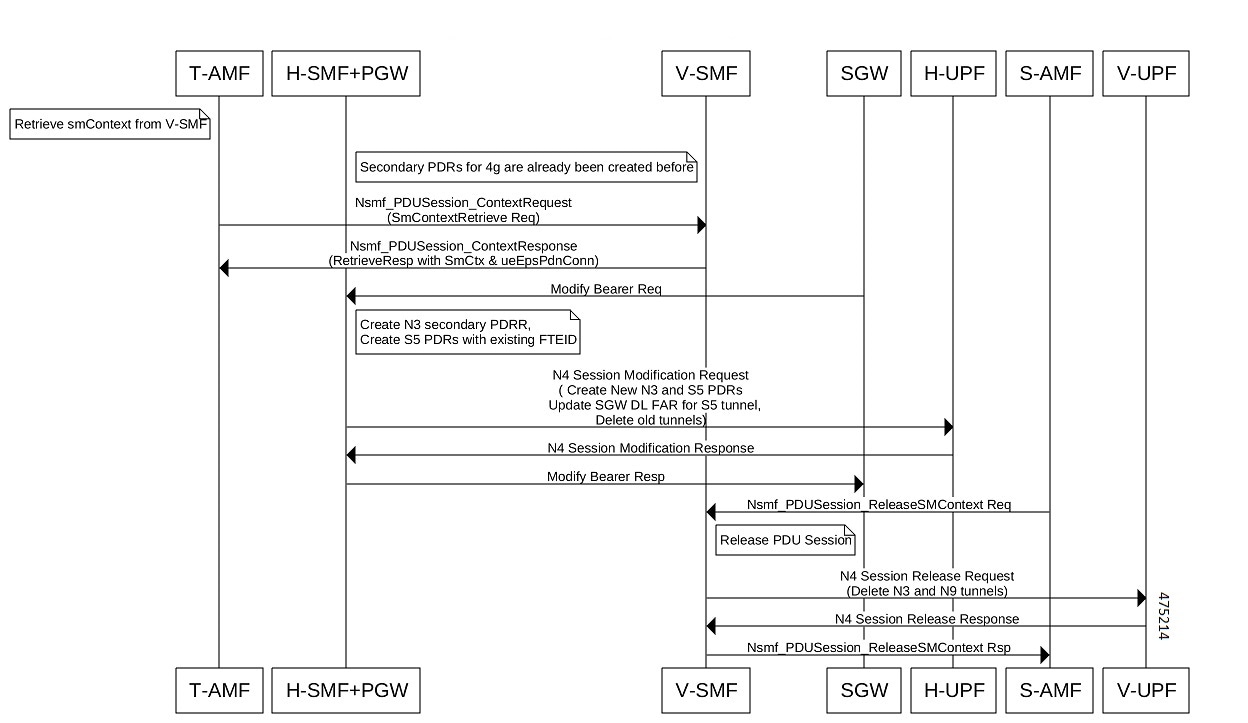 T-AMF H-SMF+PGW V-SMF SGW H-UPF S-AMF V-UPF

Retrieve smContext from V-SMF

Secondary PDRs for 4g are already been created before

Nsmf_PDUSession_ContextRequest (SmContextRetrieve Req)

Nsmf_PDUSession_ContextResponse (RetrieveResp with SmCtx & ueEpsPdnConn)

Modify Bearer Req

Create N3 secondary PDRR, Create S5 PDRs with existing FTEID

N4 Session Modification Request ( Create New N3 and S5 PDRs Update SGW DL FAR for S5 tunnel, Delete old tunnels)

N4 Session Modification Response

Modify Bearer Resp

Nsmf_PDUSession_ReleaseSMContext Req

Release PDU Session

N4 Session Release Request (Delete N3 and N9 tunnels)

N4 Session Release Response

Nsmf_PDUSession_ReleaseSMContext Rsp

475214

T-AMF H-SMF+PGW V-SMF SGW H-UPF S-AMF V-UPF